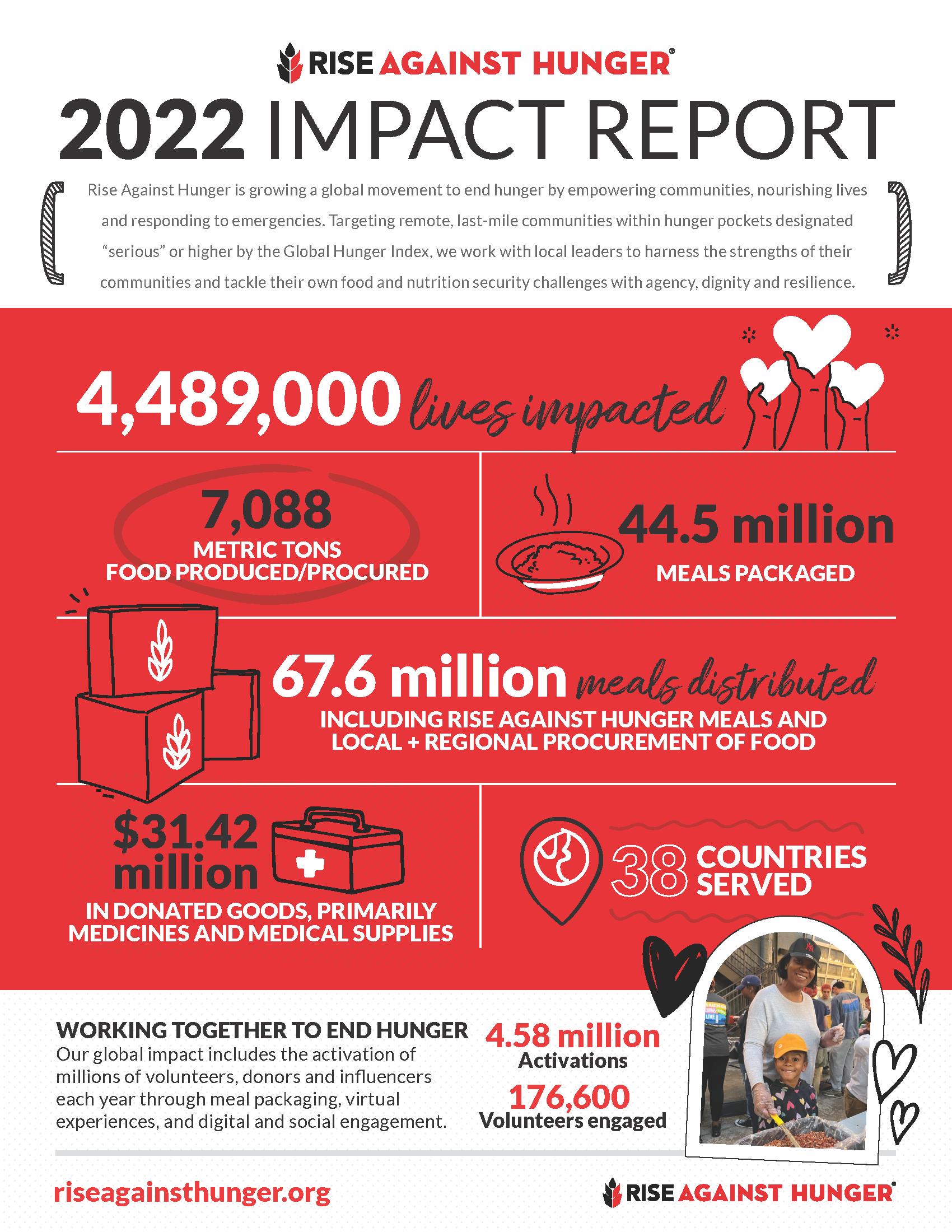 RISE AGAINST HUNGER®

2022 IMPACT REPORT

Rise Against Hunger is growing a global movement to end hunger by empowering communities, nourishing lives and responding to emergencies. Targeting remote, last-mile communities within hunger pockets designated "serious" or higher by the Global Hunger Index, we work with local leaders to harness the strengths of their communities and tackle their own food and nutrition security challenges with agency, dignity and resilience.

4,489,000 lives impacted

7,088
METRIC TONS
FOOD PRODUCED/PROCURED

44.5 million
MEALS PACKAGED

67.6 million meals distributed
INCLUDING RISE AGAINST HUNGER MEALS AND LOCAL + REGIONAL PROCUREMENT OF FOOD

$31.42 million
IN DONATED GOODS, PRIMARILY MEDICINES AND MEDICAL SUPPLIES

38 COUNTRIES SERVED

WORKING TOGETHER TO END HUNGER
Our global impact includes the activation of millions of volunteers, donors and influencers each year through meal packaging, virtual experiences, and digital and social engagement.

4.58 million
Activations

176,600
Volunteers engaged

riseagainsthunger.org

RISE AGAINST HUNGER®